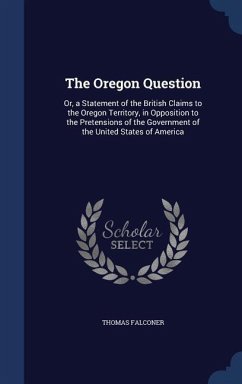 The Oregon Question

Or, a Statement of the British Claims to the Oregon Territory, in Opposition to the Pretensions of the Government of the United States of America

Scholar SELECT

THOMAS FALCONER